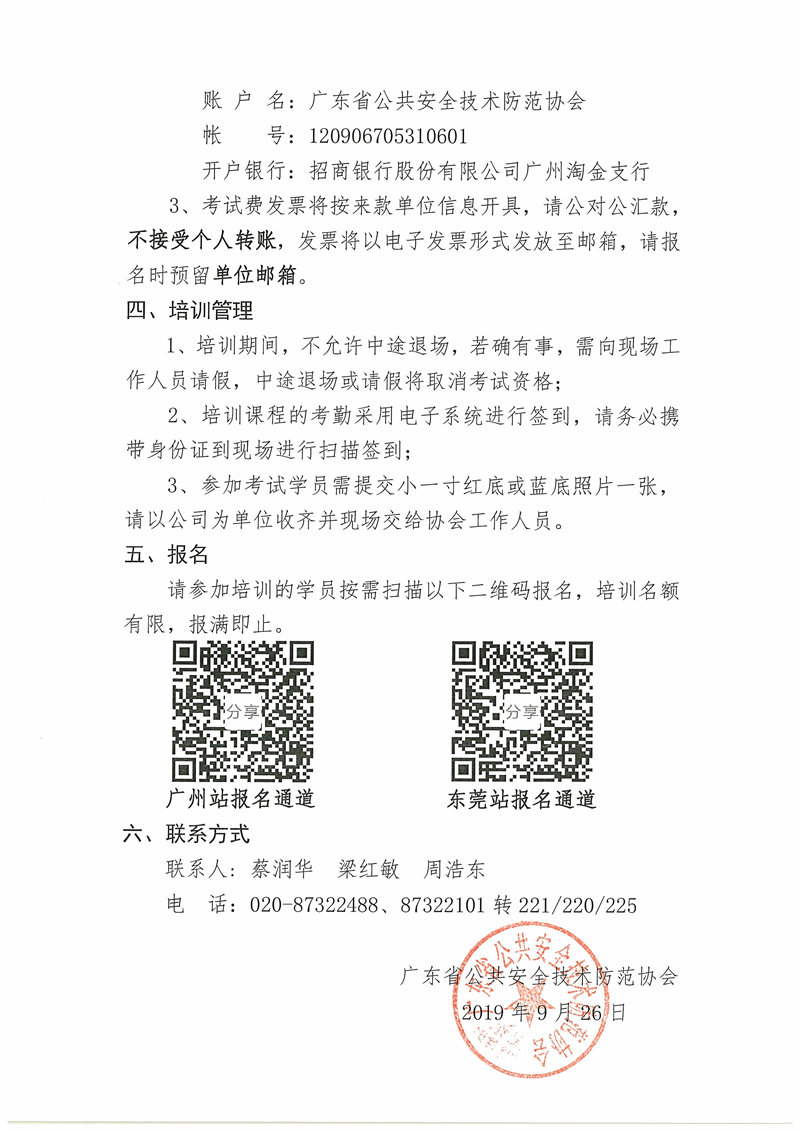 账 户 名：广东省公共安全技术防范协会
帐 号：120906705310601
开户银行：招商银行股份有限公司广州淘金支行

3、考试费发票将按来款单位信息开具，请公对公汇款，不接受个人转账，发票将以电子发票形式发放至邮箱，请报名时预留单位邮箱。

四、培训管理

1、培训期间，不允许中途退场，若确有事，需向现场工作人员请假，中途退场或请假将取消考试资格；

2、培训课程的考勤采用电子系统进行签到，请务必携带身份证到现场进行扫描签到；

3、参加考试学员需提交小一寸红底或蓝底照片一张，请以公司为单位收齐并现场交给协会工作人员。

五、报名

请参加培训的学员按需扫描以下二维码报名，培训名额有限，报满即止。

分享
广州站报名通道

分享
东莞站报名通道

六、联系方式

联系人：蔡润华 梁红敏 周浩东

电 话：020-87322488、87322101 转 221/220/225

广东省公共安全技术防范协会
2019 年 9 月 26 日

广东省公共安全技术防范协会